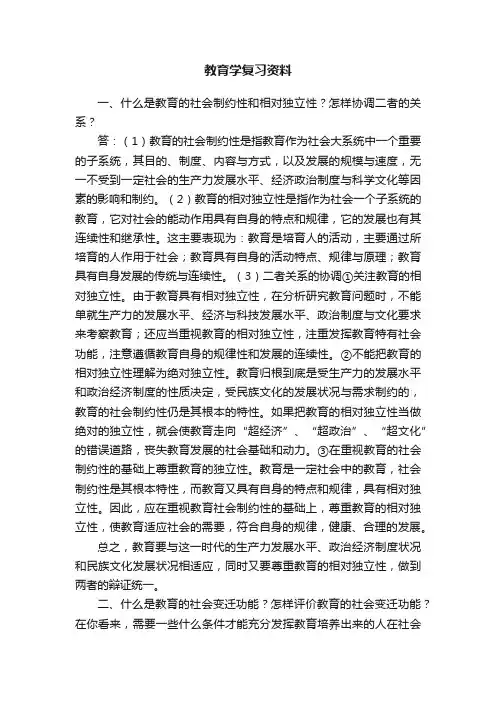 教育学复习资料

一、什么是教育的社会制约性和相对独立性？怎样协调二者的关系？

答：（1）教育的社会制约性是指教育作为社会大系统中一个重要的子系统，其目的、制度、内容与方式，以及发展的规模与速度，无一不受到一定社会的生产力发展水平、经济政治制度与科学文化等因素的影响和制约。（2）教育的相对独立性是指作为社会一个子系统的教育，它对社会的能动作用具有自身的特点和规律，它的发展也有其连续性和继承性。这主要表现为：教育是培育人的活动，主要通过所培育的人作用于社会；教育具有自身的活动特点、规律与原理；教育具有自身发展的传统与连续性。（3）二者关系的协调①关注教育的相对独立性。由于教育具有相对独立性，在分析研究教育问题时，不能单就生产力的发展水平、经济与科技发展水平、政治制度与文化要求来考察教育；还应当重视教育的相对独立性，注重发挥教育特有社会功能，注意遵循教育自身的规律性和发展的连续性。②不能把教育的相对独立性理解为绝对独立性。教育归根到底是受生产力的发展水平和政治经济制度的性质决定，受民族文化的发展状况与需求制约的，教育的社会制约性仍是其根本的特性。如果把教育的相对独立性当做绝对的独立性，就会使教育走向“超经济”、“超政治”、“超文化”的错误道路，丧失教育发展的社会基础和动力。③在重视教育的社会制约性的基础上尊重教育的独立性。教育是一定社会中的教育，社会制约性是其根本特性，而教育又具有自身的特点和规律，具有相对独立性。因此，应在重视教育社会制约性的基础上，尊重教育的相对独立性，使教育适应社会的需要，符合自身的规律，健康、合理的发展。

总之，教育要与这一时代的生产力发展水平、政治经济制度状况和民族文化发展状况相适应，同时又要尊重教育的相对独立性，做到两者的辩证统一。

二、什么是教育的社会变迁功能？怎样评价教育的社会变迁功能？在你看来，需要一些什么条件才能充分发挥教育培养出来的人在社会